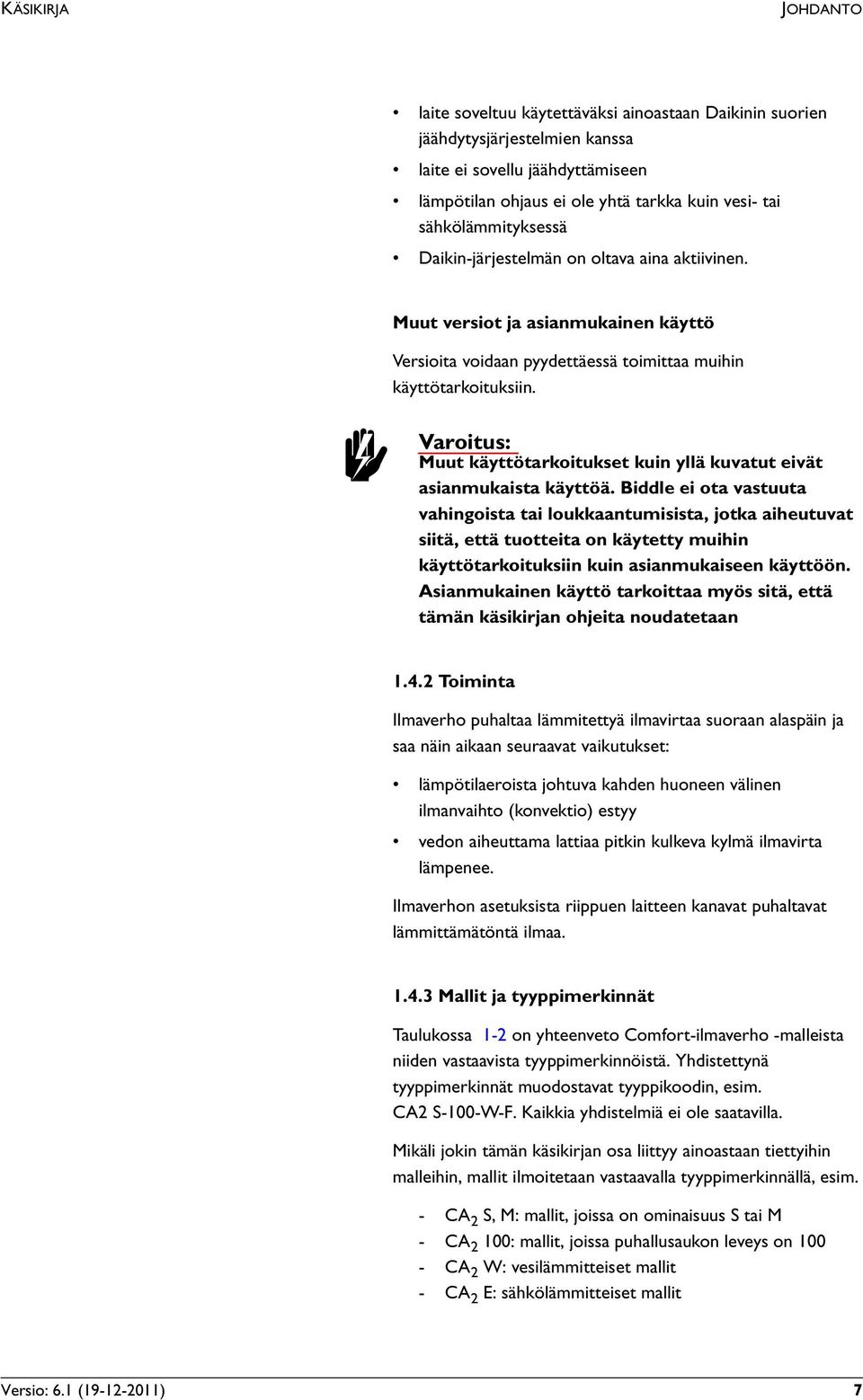 KÄSIKIRJA JOHDANTO

• laite soveltuu käytettäväksi ainoastaan Daikinin suorien jäähdytysjärjestelmien kanssa
• laite ei sovellu jäähdyttämiseen
• lämpötilan ohjaus ei ole yhtä tarkka kuin vesi- tai sähkölämmityksessä
• Daikin-järjestelmän on oltava aina aktiivinen.

Muut versiot ja asianmukainen käyttö

Versioita voidaan pyydettäessä toimittaa muihin käyttötarkoituksiin.

Varoitus:
Muut käyttötarkoitukset kuin yllä kuvatut eivät asianmukaista käyttöä. Biddle ei ota vastuuta vahingoista tai loukkaantumisista, jotka aiheutuvat siitä, että tuotteita on käytetty muihin käyttötarkoituksiin kuin asianmukaiseen käyttöön. Asianmukainen käyttö tarkoittaa myös sitä, että tämän käsikirjan ohjeita noudatetaan

1.4.2 Toiminta

Ilmaverho puhaltaa lämmitettyä ilmavirtaa suoraan alaspäin ja saa näin aikaan seuraavat vaikutukset:

• lämpötilaeroista johtuva kahden huoneen välinen ilmanvaihto (konvektio) estyy
• vedon aiheuttama lattiaa pitkin kulkeva kylmä ilmavirta lämpenee.

Ilmaverhon asetuksista riippuen laitteen kanavat puhaltavat lämmittämätöntä ilmaa.

1.4.3 Mallit ja tyyppimerkinnät

Taulukossa 1-2 on yhteenveto Comfort-ilmaverho -malleista niiden vastaavista tyyppimerkinnöistä. Yhdistettynä tyyppimerkinnät muodostavat tyyppikoodin, esim. CA2 S-100-W-F. Kaikkia yhdistelmiä ei ole saatavilla.

Mikäli jokin tämän käsikirjan osa liittyy ainoastaan tiettyihin malleihin, mallit ilmoitetaan vastaavalla tyyppimerkinnällä, esim.

- $CA_2$ S, M: mallit, joissa on ominaisuus S tai M
- $CA_2$ 100: mallit, joissa puhallusaukon leveys on 100
- $CA_2$ W: vesilämmitteiset mallit
- $CA_2$ E: sähkölämmitteiset mallit

Versio: 6.1 (19-12-2011) 7